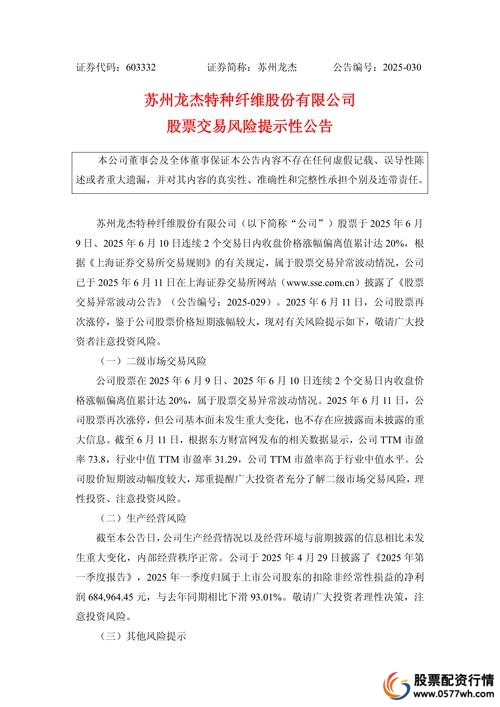 证券代码：603332　　证券简称：苏州龙杰　　公告编号：2025-030

苏州龙杰特种纤维股份有限公司
股票交易风险提示性公告

本公司董事会及全体董事保证本公告内容不存在任何虚假记载、误导性陈述或者重大遗漏，并对其内容的真实性、准确性和完整性承担个别及连带责任。

苏州龙杰特种纤维股份有限公司（以下简称“公司”）股票于 2025 年 6 月 9 日、2025 年 6 月 10 日连续 2 个交易日内收盘价格涨幅偏离值累计达 20%，根据《上海证券交易所交易规则》的有关规定，属于股票交易异常波动情况，公司已于 2025 年 6 月 11 日在上海证券交易所网站（www.sse.com.cn）披露了《股票交易异常波动公告》（公告编号：2025-029）。2025 年 6 月 11 日，公司股票再次涨停，鉴于公司股票价格短期涨幅较大，现对有关风险提示如下，敬请广大投资者注意投资风险。

（一）二级市场交易风险

公司股票在 2025 年 6 月 9 日、2025 年 6 月 10 日连续 2 个交易日内收盘价格涨幅偏离值累计达 20%，属于股票交易异常波动情况。2025 年 6 月 11 日，公司股票再次涨停，但公司基本面未发生重大变化，也不存在应披露而未披露的重大信息。截至 6 月 11 日，根据东方财富网发布的相关数据显示，公司 TTM 市盈率 73.8，行业中值 TTM 市盈率 31.29，公司 TTM 市盈率高于行业中值水平。公司股价短期波动幅度较大，郑重提醒广大投资者充分了解二级市场交易风险，理性投资、注意投资风险。

（二）生产经营风险

截至本公告日，公司生产经营情况以及经营环境与前期披露的信息相比未发生重大变化，内部经营秩序正常。公司于 2025 年 4 月 29 日披露了《2025 年第一季度报告》，2025 年一季度归属于上市公司股东的扣除非经常性损益的净利润 684,964.45 元，与去年同期相比下滑 93.01%。敬请广大投资者理性决策，注意投资风险。

（三）其他风险提示

股票配资行情
www.0577wh.com